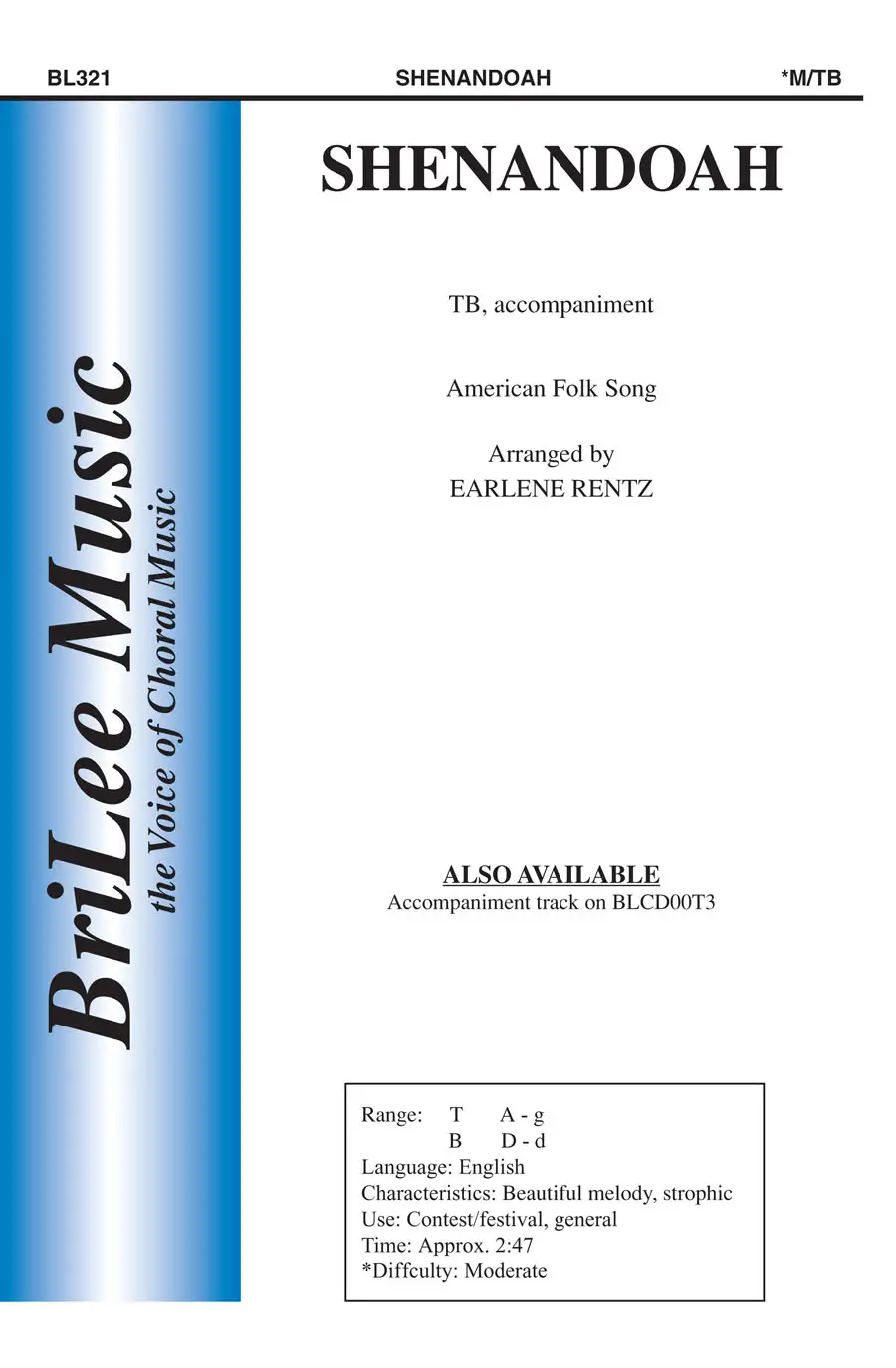 BL321 SHENANDOAH *M/TB

BriLee Music
the Voice of Choral Music

SHENANDOAH

TB, accompaniment

American Folk Song

Arranged by
EARLENE RENTZ

ALSO AVAILABLE
Accompaniment track on BLCD00T3

Range: T A - g
B D - d
Language: English
Characteristics: Beautiful melody, strophic
Use: Contest/festival, general
Time: Approx. 2:47
*Diffculty: Moderate